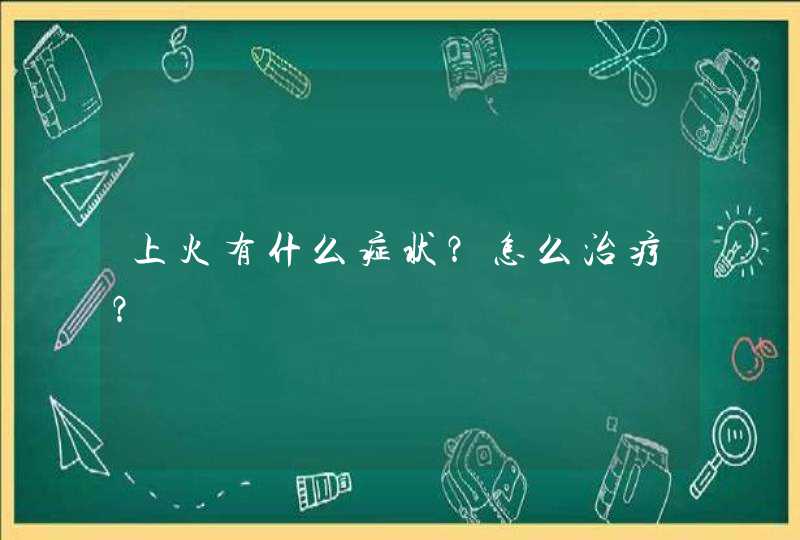 上火有什么症状？怎么治疗？